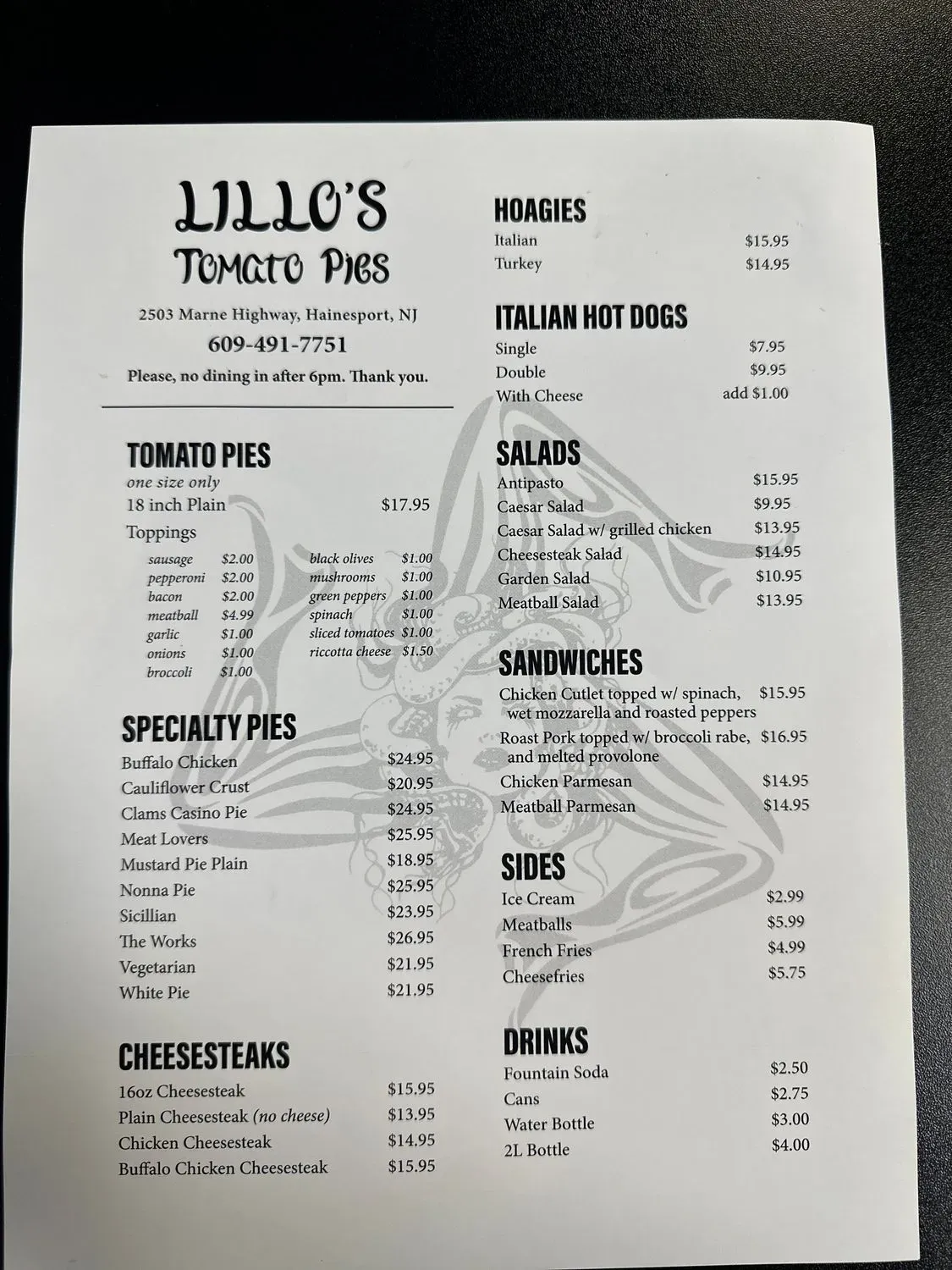 LILLO'S
Tomato Pies

2503 Marne Highway, Hainesport, NJ
609-491-7751
Please, no dining in after 6pm. Thank you.

TOMATO PIES
one size only
18 inch Plain $17.95
Toppings
sausage $2.00
pepperoni $2.00
bacon $2.00
meatball $4.99
garlic $1.00
onions $1.00
broccoli $1.00
black olives $1.00
mushrooms $1.00
green peppers $1.00
spinach $1.00
sliced tomatoes $1.00
riccotta cheese $1.50

SPECIALTY PIES
Buffalo Chicken $24.95
Cauliflower Crust $20.95
Clams Casino Pie $24.95
Meat Lovers $25.95
Mustard Pie Plain $18.95
Nonna Pie $25.95
Sicillian $23.95
The Works $26.95
Vegetarian $21.95
White Pie $21.95

CHEESESTEAKS
16oz Cheesesteak $15.95
Plain Cheesesteak (no cheese) $13.95
Chicken Cheesesteak $14.95
Buffalo Chicken Cheesesteak $15.95

HOAGIES
Italian $15.95
Turkey $14.95

ITALIAN HOT DOGS
Single $7.95
Double $9.95
With Cheese add $1.00

SALADS
Antipasto $15.95
Caesar Salad $9.95
Caesar Salad w/ grilled chicken $13.95
Cheesesteak Salad $14.95
Garden Salad $10.95
Meatball Salad $13.95

SANDWICHES
Chicken Cutlet topped w/ spinach, wet mozzarella and roasted peppers $15.95
Roast Pork topped w/ broccoli rabe, and melted provolone $16.95
Chicken Parmesan $14.95
Meatball Parmesan $14.95

SIDES
Ice Cream $2.99
Meatballs $5.99
French Fries $4.99
Cheesefries $5.75

DRINKS
Fountain Soda $2.50
Cans $2.75
Water Bottle $3.00
2L Bottle $4.00